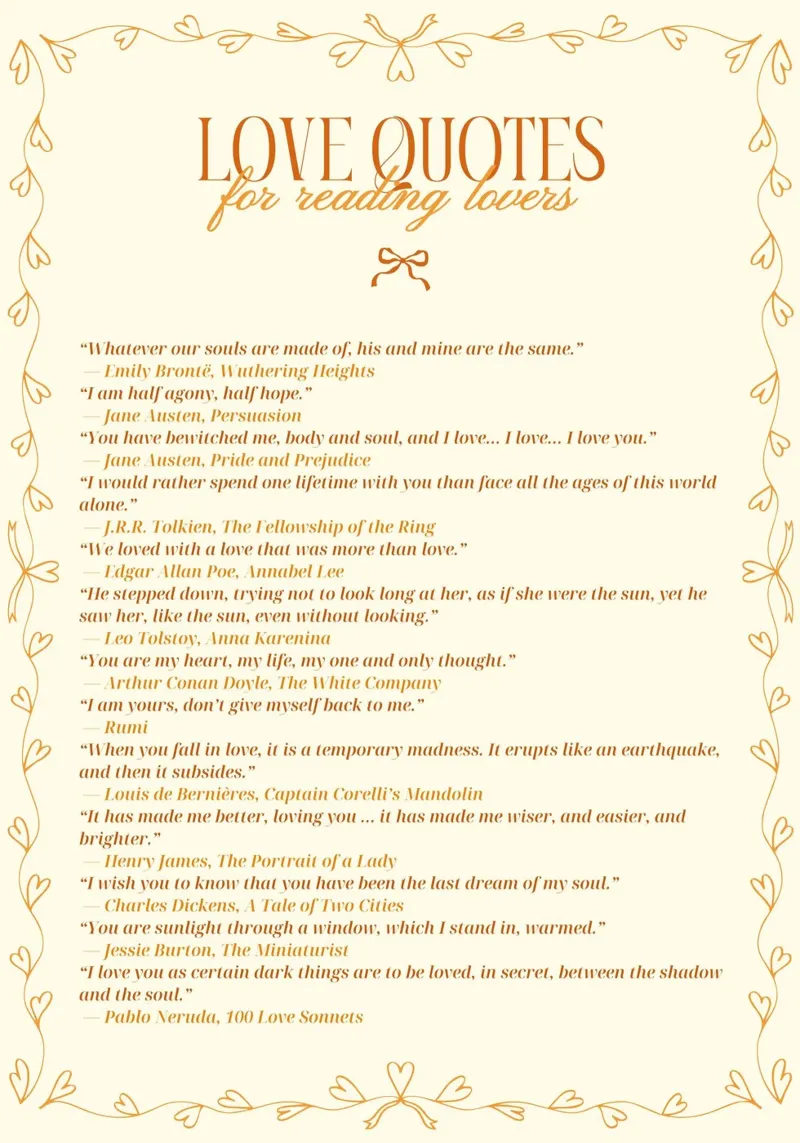 LOVE QUOTES
for reading lovers

“Whatever our souls are made of, his and mine are the same.”
— Emily Brontë, Wuthering Heights
“I am half agony, half hope.”
— Jane Austen, Persuasion
“You have bewitched me, body and soul, and I love... I love... I love you.”
— Jane Austen, Pride and Prejudice
“I would rather spend one lifetime with you than face all the ages of this world alone.”
— J.R.R. Tolkien, The Fellowship of the Ring
“We loved with a love that was more than love.”
— Edgar Allan Poe, Annabel Lee
“He stepped down, trying not to look long at her, as if she were the sun, yet he saw her, like the sun, even without looking.”
— Leo Tolstoy, Anna Karenina
“You are my heart, my life, my one and only thought.”
— Arthur Conan Doyle, The White Company
“I am yours, don’t give myself back to me.”
— Rumi
“When you fall in love, it is a temporary madness. It erupts like an earthquake, and then it subsides.”
— Louis de Bernières, Captain Corelli’s Mandolin
“It has made me better, loving you ... it has made me wiser, and easier, and brighter.”
— Henry James, The Portrait of a Lady
“I wish you to know that you have been the last dream of my soul.”
— Charles Dickens, A Tale of Two Cities
“You are sunlight through a window, which I stand in, warmed.”
— Jessie Burton, The Miniaturist
“I love you as certain dark things are to be loved, in secret, between the shadow and the soul.”
— Pablo Neruda, 100 Love Sonnets